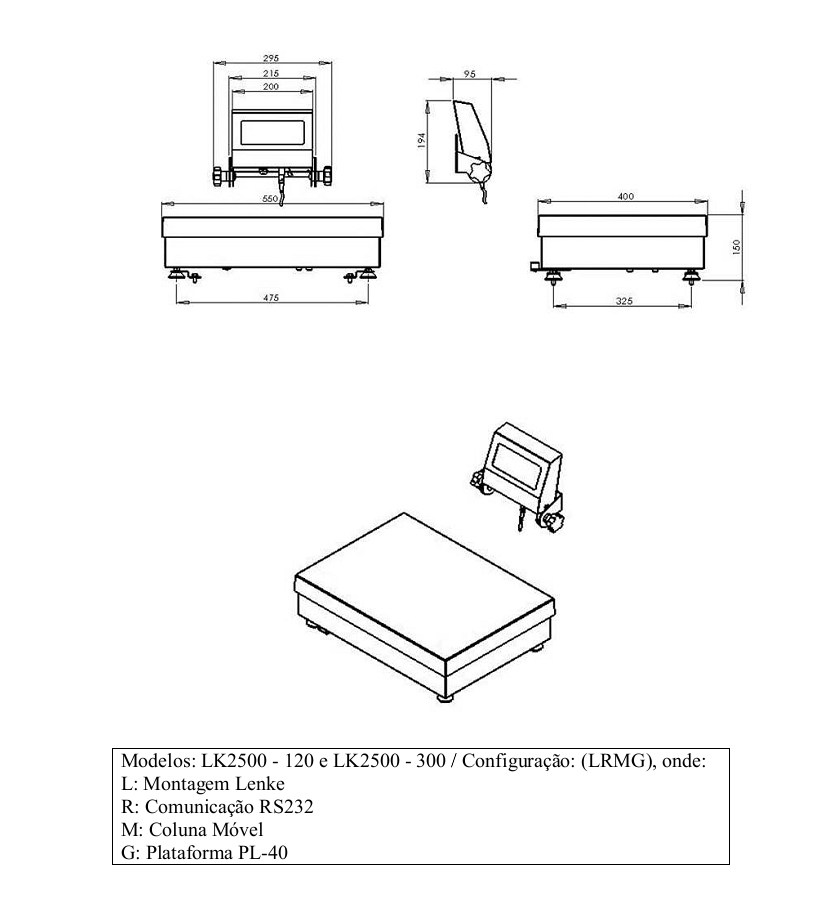 295
215
200
550
475
95
194
400
150
325

Modelos: LK2500 - 120 e LK2500 - 300 / Configuração: (LRMG), onde:
L: Montagem Lenke
R: Comunicação RS232
M: Coluna Móvel
G: Plataforma PL-40